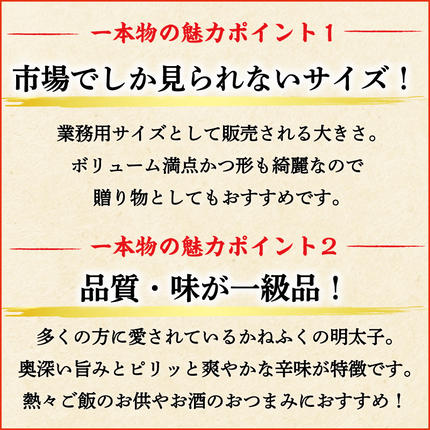 一本物の魅力ポイント1

市場でしか見られないサイズ！

業務用サイズとして販売される大きさ。
ボリューム満点かつ形も綺麗なので
贈り物としてもおすすめです。

一本物の魅力ポイント2

品質・味が一級品！

多くの方に愛されているかねふくの明太子。
奥深い旨みとピリッと爽やかな辛味が特徴です。
熱々ご飯のお供やお酒のおつまみにおすすめ！